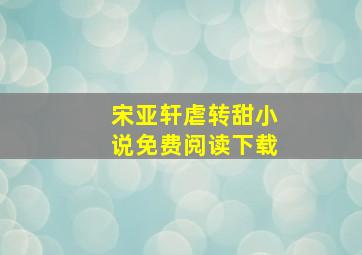 宋亚轩虐转甜小说免费阅读下载